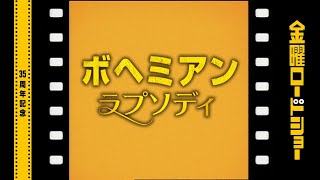 35周年記念

ボヘミアン
ラプソディ

金曜ロードショー